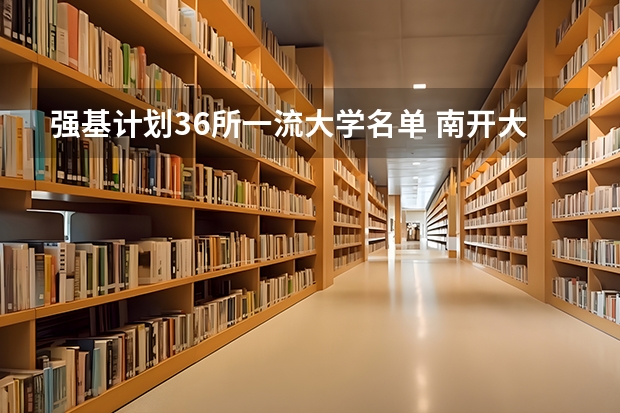 强基计划36所一流大学名单 南开大